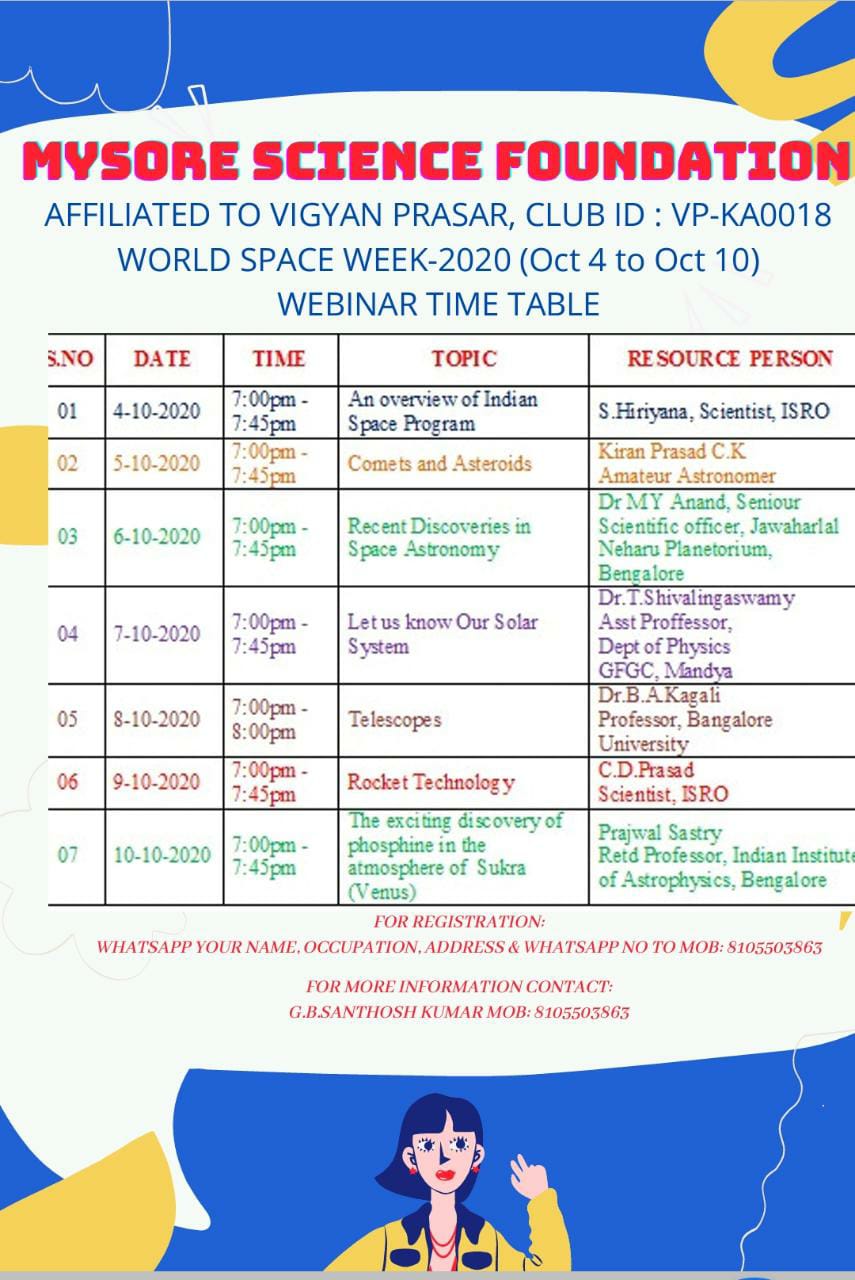 MYSORE SCIENCE FOUNDATION
AFFILIATED TO VIGYAN PRASAR, CLUB ID : VP-KA0018
WORLD SPACE WEEK-2020 (Oct 4 to Oct 10)
WEBINAR TIME TABLE

| S.NO | DATE | TIME | TOPIC | RESOURCE PERSON |
|---|---|---|---|---|
| 01 | 4-10-2020 | 7:00pm - 7:45pm | An overview of Indian Space Program | S.Hiriyana, Scientist, ISRO |
| 02 | 5-10-2020 | 7:00pm - 7:45pm | Comets and Asteroids | Kiran Prasad C.K Amateur Astronomer |
| 03 | 6-10-2020 | 7:00pm - 7:45pm | Recent Discoveries in Space Astronomy | Dr MY Anand, Seniour Scientific officer, Jawaharlal Neharu Planetorium, Bengalore |
| 04 | 7-10-2020 | 7:00pm - 7:45pm | Let us know Our Solar System | Dr.T.Shivalingaswamy Asst Proffessor, Dept of Physics GFGC, Mandya |
| 05 | 8-10-2020 | 7:00pm - 8:00pm | Telescopes | Dr.B.A.Kagali Professor, Bangalore University |
| 06 | 9-10-2020 | 7:00pm - 7:45pm | Rocket Technology | C.D.Prasad Scientist, ISRO |
| 07 | 10-10-2020 | 7:00pm - 7:45pm | The exciting discovery of phosphine in the atmosphere of Sukra (Venus) | Prajwal Sastry Retd Professor, Indian Institute of Astrophysics, Bengalore |

FOR REGISTRATION:
WHATSAPP YOUR NAME, OCCUPATION, ADDRESS & WHATSAPP NO TO MOB: 8105503863

FOR MORE INFORMATION CONTACT:
G.B.SANTHOSH KUMAR MOB: 8105503863